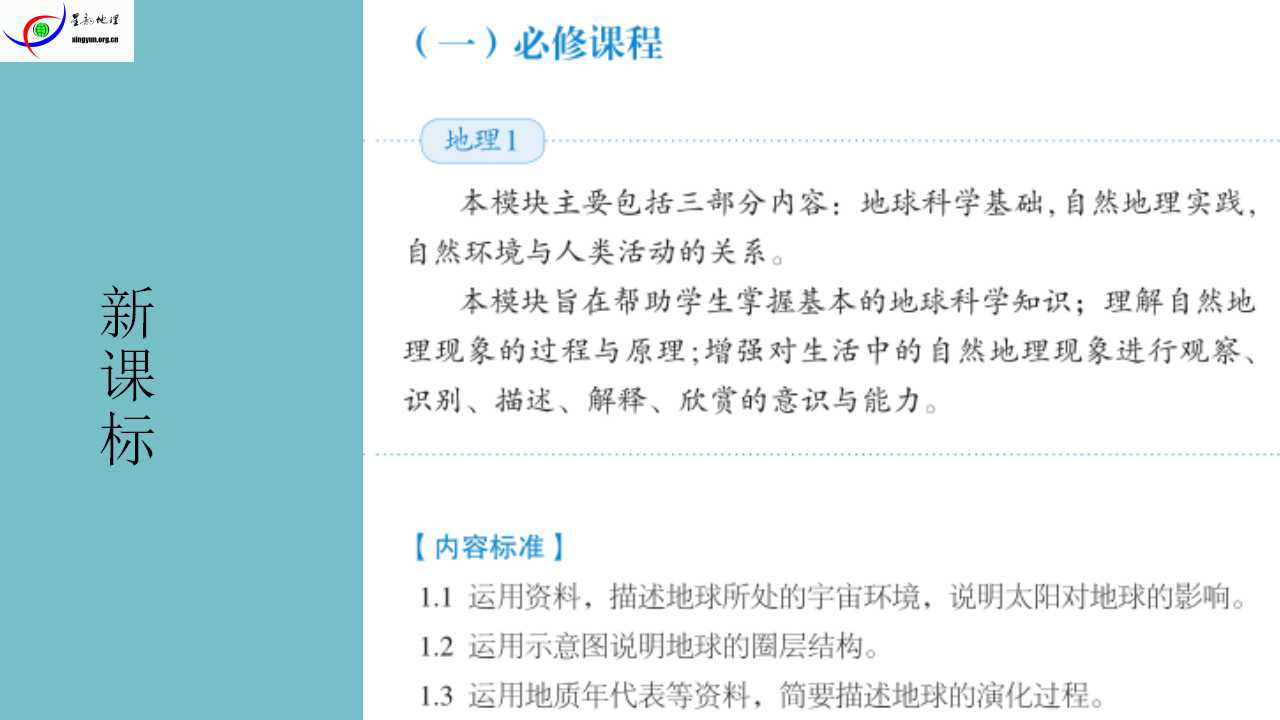 星韵地理
xingyun.org.cn

新课标

（一）必修课程

地理1

本模块主要包括三部分内容：地球科学基础，自然地理实践，自然环境与人类活动的关系。

本模块旨在帮助学生掌握基本的地球科学知识；理解自然地理现象的过程与原理；增强对生活中的自然地理现象进行观察、识别、描述、解释、欣赏的意识与能力。

【内容标准】

1.1 运用资料，描述地球所处的宇宙环境，说明太阳对地球的影响。

1.2 运用示意图说明地球的圈层结构。

1.3 运用地质年代表等资料，简要描述地球的演化过程。